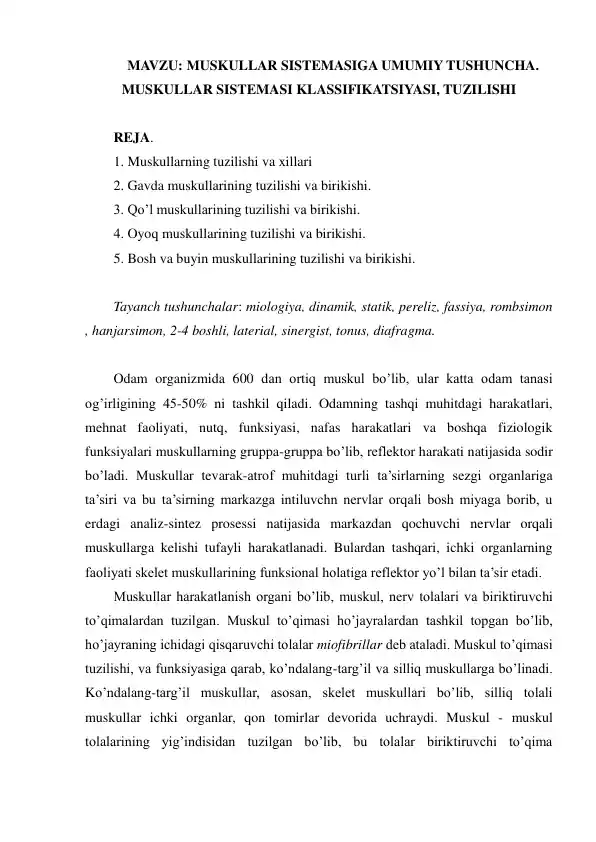 MAVZU: MUSKULLAR SISTEMASIGA UMUMIY TUSHUNCHA.
MUSKULLAR SISTEMASI KLASSIFIKATSIYASI, TUZILISHI

REJA.
1. Muskullarning tuzilishi va xillari
2. Gavda muskullarining tuzilishi va birikishi.
3. Qo'l muskullarining tuzilishi va birikishi.
4. Oyoq muskullarining tuzilishi va birikishi.
5. Bosh va buyin muskullarining tuzilishi va birikishi.

Tayanch tushunchalar: miologiya, dinamik, statik, pereliz, fassiya, rombsimon , hanjarsimon, 2-4 boshli, laterial, sinergist, tonus, diafragma.

Odam organizmida 600 dan ortiq muskul bo'lib, ular katta odam tanasi og'irligining 45-50% ni tashkil qiladi. Odamning tashqi muhitdagi harakatlari, mehnat faoliyati, nutq, funksiyasi, nafas harakatlari va boshqa fiziologik funksiyalari muskullarning gruppa-gruppa bo'lib, reflektor harakati natijasida sodir bo'ladi. Muskullar tevarak-atrof muhitdagi turli ta'sirlarning sezgi organlariga ta'siri va bu ta'sirning markazga intiluvchn nervlar orqali bosh miyaga borib, u erdagi analiz-sintez prosessi natijasida markazdan qochuvchi nervlar orqali muskullarga kelishi tufayli harakatlanadi. Bulardan tashqari, ichki organlarning faoliyati skelet muskullarining funksional holatiga reflektor yo'l bilan ta'sir etadi.

Muskullar harakatlanish organi bo'lib, muskul, nerv tolalari va biriktiruvchi to'qimalardan tuzilgan. Muskul to'qimasi ho'jayralardan tashkil topgan bo'lib, ho'jayraning ichidagi qisqaruvchi tolalar miofibrillar deb ataladi. Muskul to'qimasi tuzilishi, va funksiyasiga qarab, ko'ndalang-targ'il va silliq muskullarga bo'linadi. Ko'ndalang-targ'il muskullar, asosan, skelet muskullari bo'lib, silliq tolali muskullar ichki organlar, qon tomirlar devorida uchraydi. Muskul - muskul tolalarining yig'indisidan tuzilgan bo'lib, bu tolalar biriktiruvchi to'qima